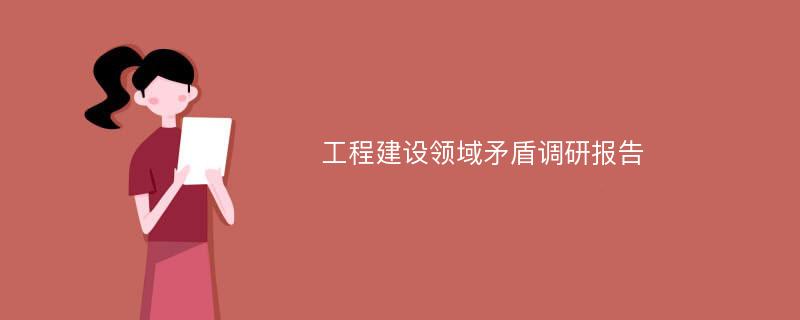 工程建设领域矛盾调研报告